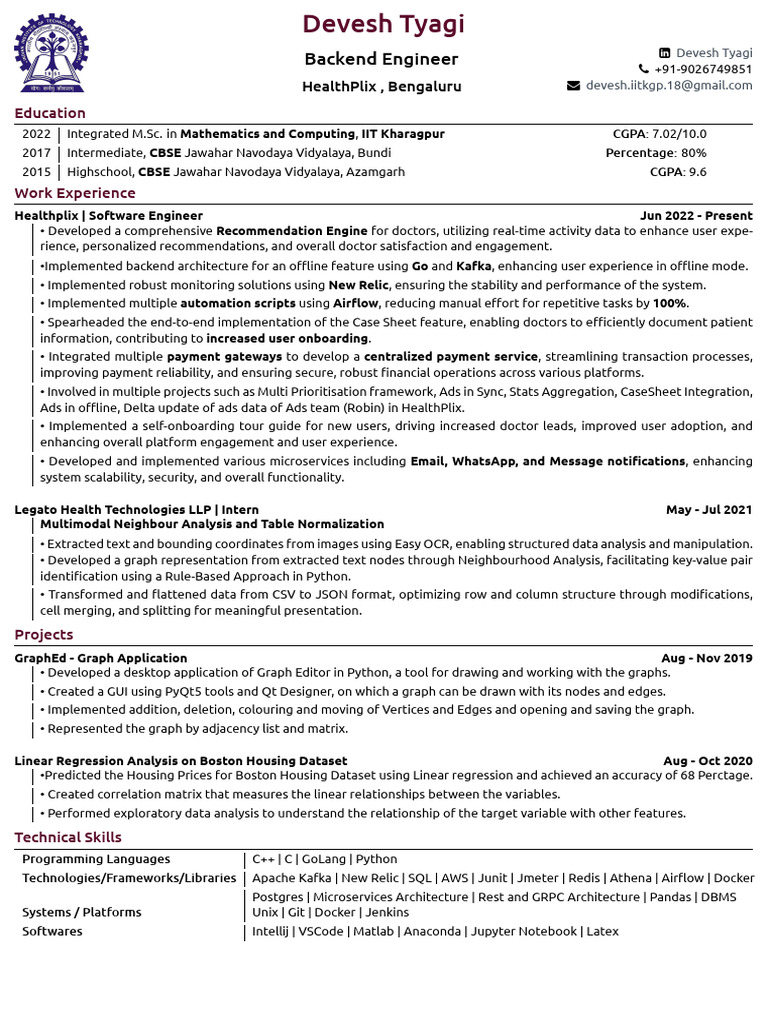 Devesh Tyagi
Backend Engineer
HealthPlix , Bengaluru

Devesh Tyagi
+91-9026749851
devesh.iitkgp.18@gmail.com

Education

| 2022 | Integrated M.Sc. in Mathematics and Computing, IIT Kharagpur | CGPA: 7.02/10.0 |
|---|---|---|
| 2017 | Intermediate, CBSE Jawahar Navodaya Vidyalaya, Bundi | Percentage: 80% |
| 2015 | Highschool, CBSE Jawahar Navodaya Vidyalaya, Azamgarh | CGPA: 9.6 |

Work Experience

Healthplix | Software Engineer Jun 2022 - Present
• Developed a comprehensive Recommendation Engine for doctors, utilizing real-time activity data to enhance user experience, personalized recommendations, and overall doctor satisfaction and engagement.
•Implemented backend architecture for an offline feature using Go and Kafka, enhancing user experience in offline mode.
• Implemented robust monitoring solutions using New Relic, ensuring the stability and performance of the system.
• Implemented multiple automation scripts using Airflow, reducing manual effort for repetitive tasks by 100%.
• Spearheaded the end-to-end implementation of the Case Sheet feature, enabling doctors to efficiently document patient information, contributing to increased user onboarding.
• Integrated multiple payment gateways to develop a centralized payment service, streamlining transaction processes, improving payment reliability, and ensuring secure, robust financial operations across various platforms.
• Involved in multiple projects such as Multi Prioritisation framework, Ads in Sync, Stats Aggregation, CaseSheet Integration, Ads in offline, Delta update of ads data of Ads team (Robin) in HealthPlix.
• Implemented a self-onboarding tour guide for new users, driving increased doctor leads, improved user adoption, and enhancing overall platform engagement and user experience.
• Developed and implemented various microservices including Email, WhatsApp, and Message notifications, enhancing system scalability, security, and overall functionality.

Legato Health Technologies LLP | Intern May - Jul 2021
Multimodal Neighbour Analysis and Table Normalization
• Extracted text and bounding coordinates from images using Easy OCR, enabling structured data analysis and manipulation.
• Developed a graph representation from extracted text nodes through Neighbourhood Analysis, facilitating key-value pair identification using a Rule-Based Approach in Python.
• Transformed and flattened data from CSV to JSON format, optimizing row and column structure through modifications, cell merging, and splitting for meaningful presentation.

Projects

GraphEd - Graph Application Aug - Nov 2019
• Developed a desktop application of Graph Editor in Python, a tool for drawing and working with the graphs.
• Created a GUI using PyQt5 tools and Qt Designer, on which a graph can be drawn with its nodes and edges.
• Implemented addition, deletion, colouring and moving of Vertices and Edges and opening and saving the graph.
• Represented the graph by adjacency list and matrix.

Linear Regression Analysis on Boston Housing Dataset Aug - Oct 2020
•Predicted the Housing Prices for Boston Housing Dataset using Linear regression and achieved an accuracy of 68 Perctage.
• Created correlation matrix that measures the linear relationships between the variables.
• Performed exploratory data analysis to understand the relationship of the target variable with other features.

Technical Skills

| Programming Languages | C++ \| C \| GoLang \| Python |
|---|---|
| Technologies/Frameworks/Libraries | Apache Kafka \| New Relic \| SQL \| AWS \| Junit \| Jmeter \| Redis \| Athena \| Airflow \| Docker Postgres \| Microservices Architecture \| Rest and GRPC Architecture \| Pandas \| DBMS |
| Systems / Platforms | Unix \| Git \| Docker \| Jenkins |
| Softwares | Intellij \| VSCode \| Matlab \| Anaconda \| Jupyter Notebook \| Latex |